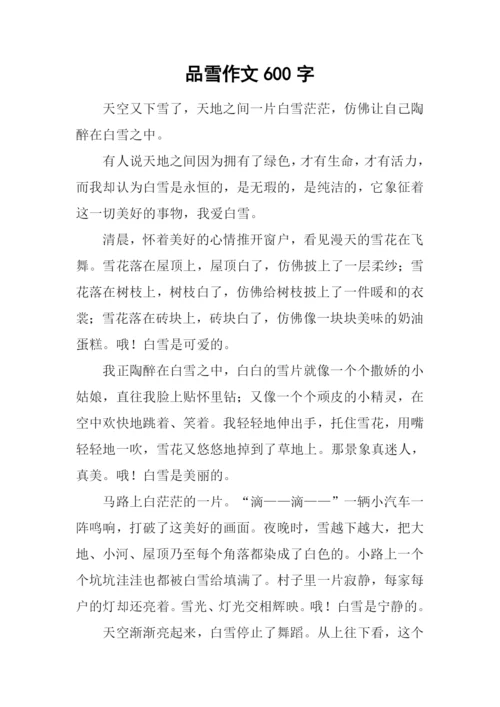 品雪作文 600 字

天空又下雪了，天地之间一片白雪茫茫，仿佛让自己陶醉在白雪之中。

有人说天地之间因为拥有了绿色，才有生命，才有活力，而我却认为白雪是永恒的，是无瑕的，是纯洁的，它象征着这一切美好的事物，我爱白雪。

清晨，怀着美好的心情推开窗户，看见漫天的雪花在飞舞。雪花落在屋顶上，屋顶白了，仿佛披上了一层柔纱；雪花落在树枝上，树枝白了，仿佛给树枝披上了一件暖和的衣裳；雪花落在砖块上，砖块白了，仿佛像一块块美味的奶油蛋糕。哦！白雪是可爱的。

我正陶醉在白雪之中，白白的雪片就像一个个撒娇的小姑娘，直往我脸上贴怀里钻；又像一个个顽皮的小精灵，在空中欢快地跳着、笑着。我轻轻地伸出手，托住雪花，用嘴轻轻地一吹，雪花又悠悠地掉到了草地上。那景象真迷人，真美。哦！白雪是美丽的。

马路上白茫茫的一片。“滴——滴——”一辆小汽车一阵鸣响，打破了这美好的画面。夜晚时，雪越下越大，把大地、小河、屋顶乃至每个角落都染成了白色的。小路上一个个坑坑洼洼也都被白雪给填满了。村子里一片寂静，每家每户的灯却还亮着。雪光、灯光交相辉映。哦！白雪是宁静的。

天空渐渐亮起来，白雪停止了舞蹈。从上往下看，这个